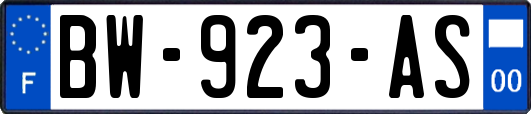 F
BW-923-AS
00